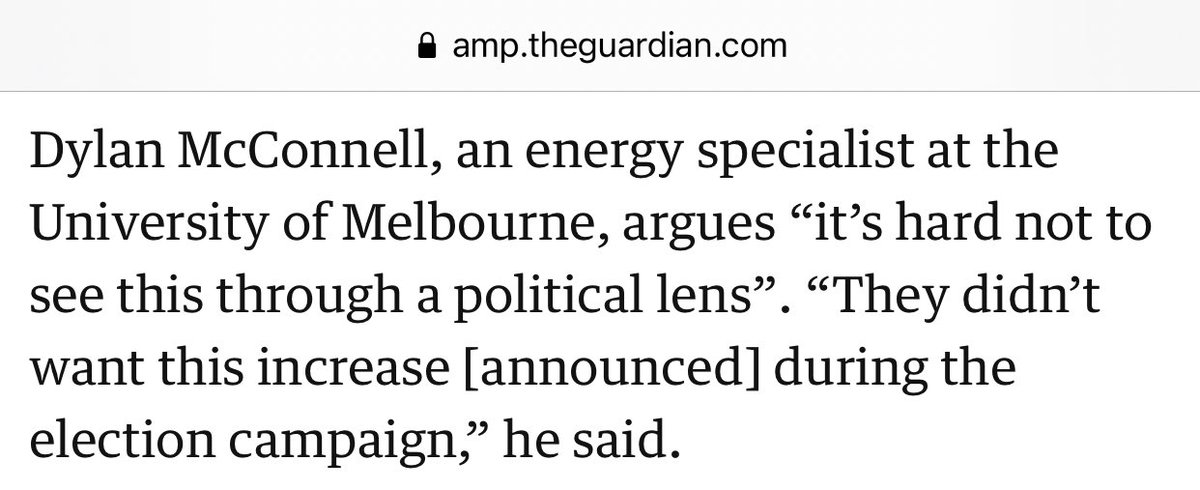 amp.theguardian.com

Dylan McConnell, an energy specialist at the University of Melbourne, argues “it’s hard not to see this through a political lens”. “They didn’t want this increase [announced] during the election campaign,” he said.